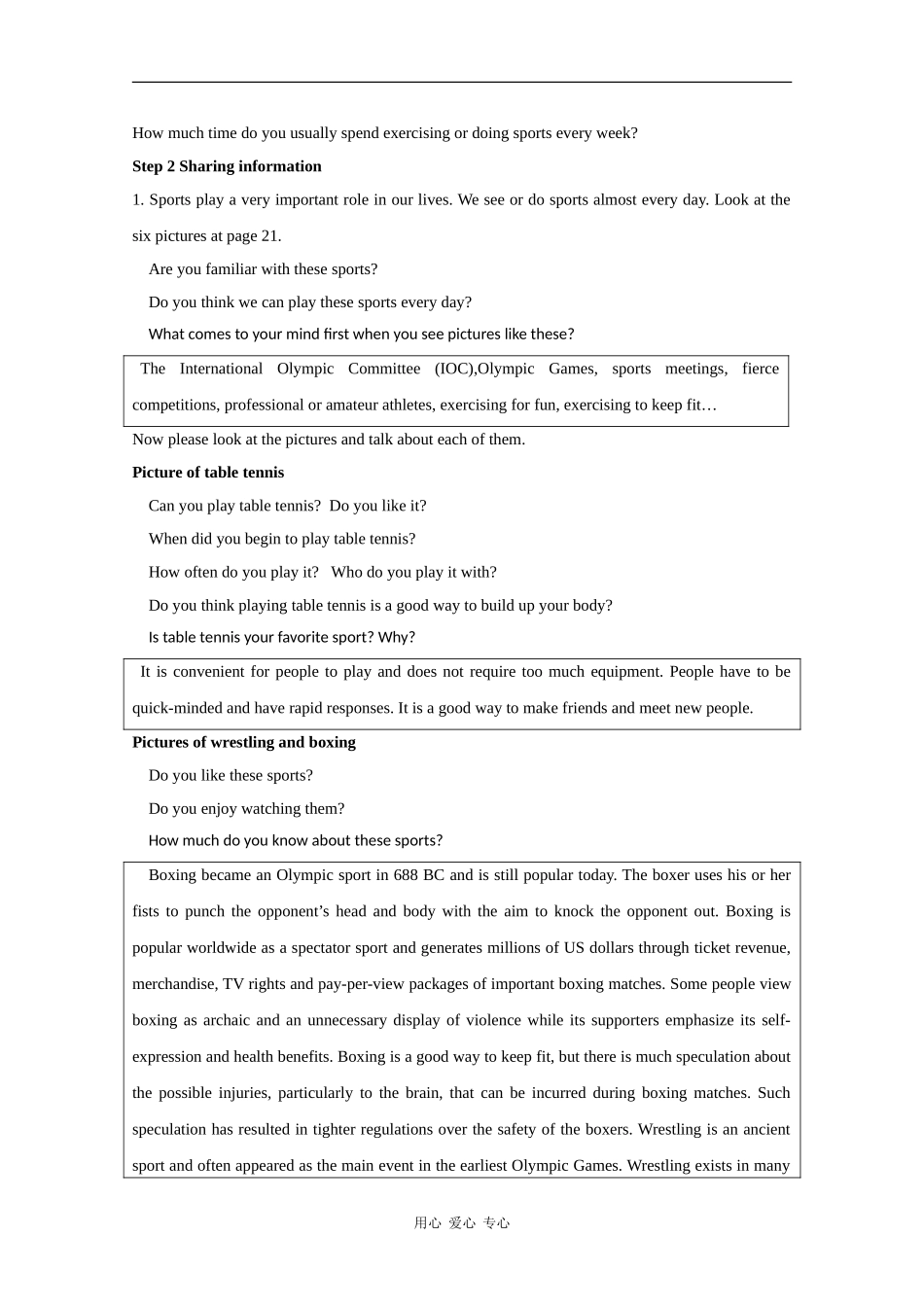 How much time do you usually spend exercising or doing sports every week?

Step 2 Sharing information

1. Sports play a very important role in our lives. We see or do sports almost every day. Look at the six pictures at page 21.

Are you familiar with these sports?

Do you think we can play these sports every day?

What comes to your mind first when you see pictures like these?

The International Olympic Committee (IOC),Olympic Games, sports meetings, fierce competitions, professional or amateur athletes, exercising for fun, exercising to keep fit…

Now please look at the pictures and talk about each of them.

Picture of table tennis

Can you play table tennis? Do you like it?

When did you begin to play table tennis?

How often do you play it? Who do you play it with?

Do you think playing table tennis is a good way to build up your body?

Is table tennis your favorite sport? Why?

It is convenient for people to play and does not require too much equipment. People have to be quick-minded and have rapid responses. It is a good way to make friends and meet new people.

Pictures of wrestling and boxing

Do you like these sports?

Do you enjoy watching them?

How much do you know about these sports?

Boxing became an Olympic sport in 688 BC and is still popular today. The boxer uses his or her fists to punch the opponent's head and body with the aim to knock the opponent out. Boxing is popular worldwide as a spectator sport and generates millions of US dollars through ticket revenue, merchandise, TV rights and pay-per-view packages of important boxing matches. Some people view boxing as archaic and an unnecessary display of violence while its supporters emphasize its self-expression and health benefits. Boxing is a good way to keep fit, but there is much speculation about the possible injuries, particularly to the brain, that can be incurred during boxing matches. Such speculation has resulted in tighter regulations over the safety of the boxers. Wrestling is an ancient sport and often appeared as the main event in the earliest Olympic Games. Wrestling exists in many

用心 爱心 专心